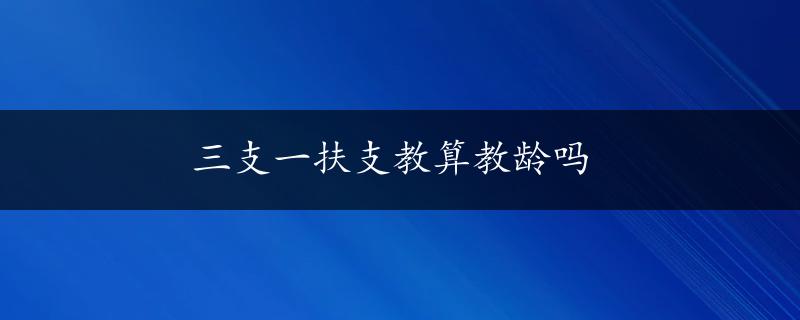 三支一扶支教算教龄吗